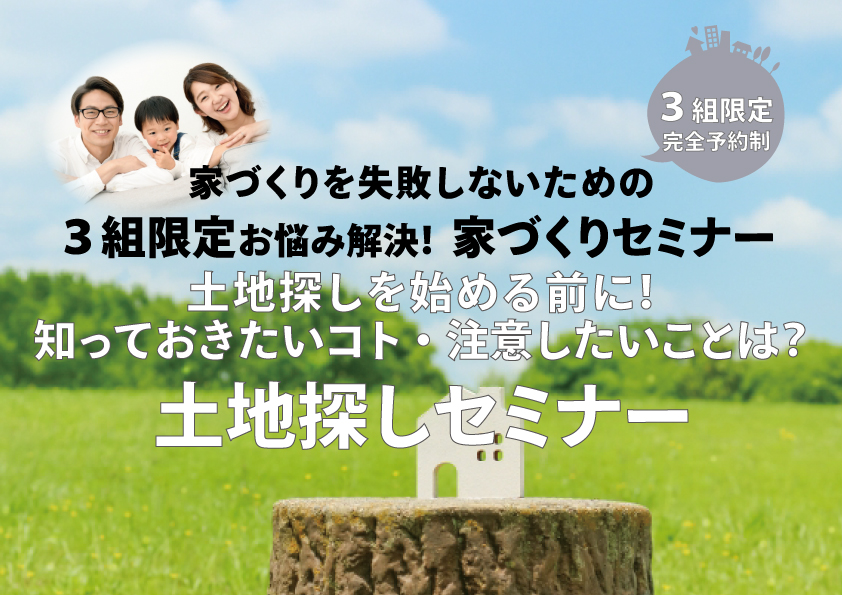 ３組限定
完全予約制

家づくりを失敗しないための
３組限定お悩み解決！ 家づくりセミナー
土地探しを始める前に！
知っておきたいコト・注意したいことは？
土地探しセミナー